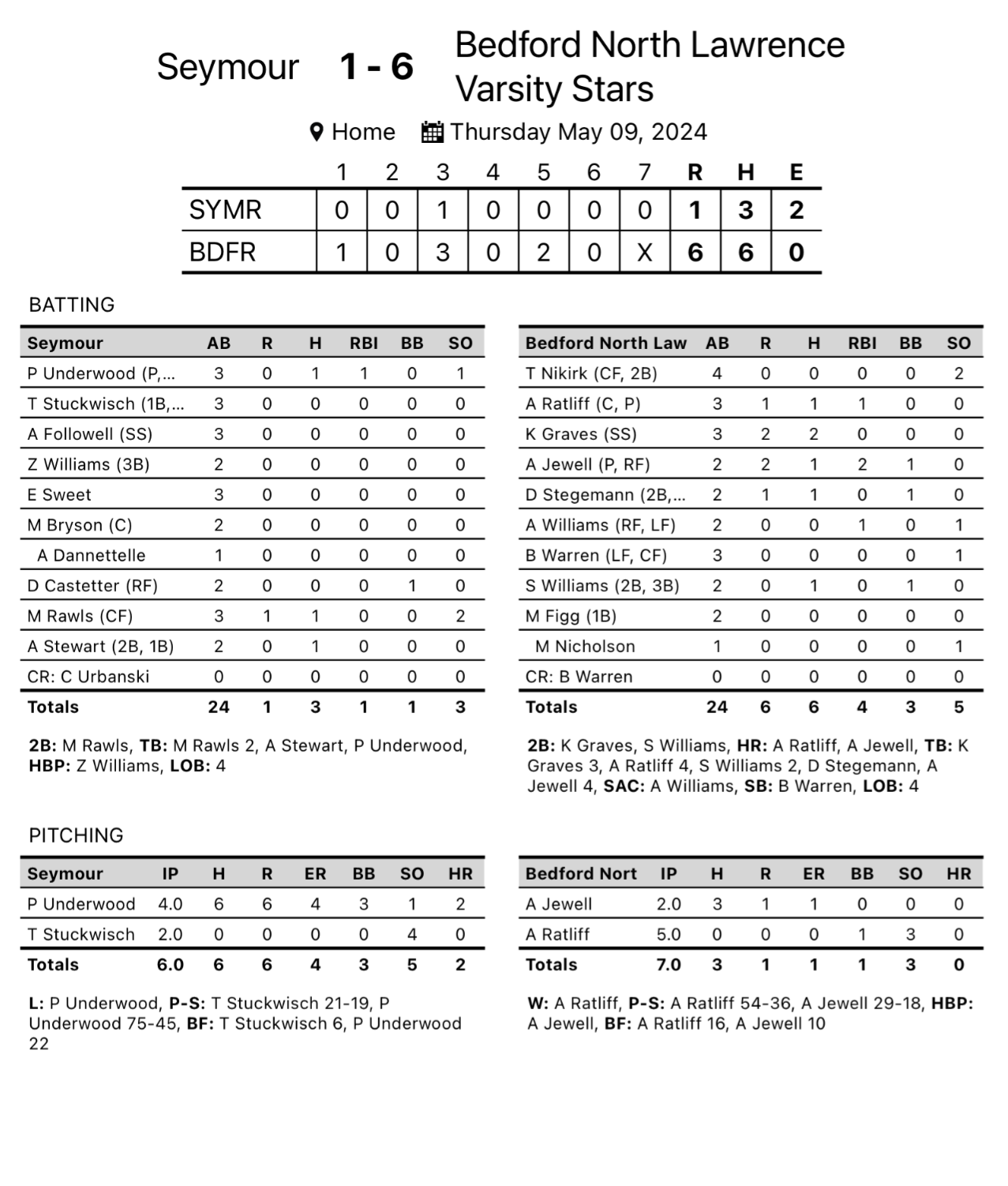 Seymour 1 - 6 Bedford North Lawrence Varsity Stars

Home Thursday May 09, 2024

| | 1 | 2 | 3 | 4 | 5 | 6 | 7 | R | H | E |
|---|---|---|---|---|---|---|---|---|---|---|
| SYMR | 0 | 0 | 1 | 0 | 0 | 0 | 0 | 1 | 3 | 2 |
| BDFR | 1 | 0 | 3 | 0 | 2 | 0 | X | 6 | 6 | 0 |

BATTING

| Seymour | AB | R | H | RBI | BB | SO |
|---|---|---|---|---|---|---|
| P Underwood (P,... | 3 | 0 | 1 | 1 | 0 | 1 |
| T Stuckwisch (1B,... | 3 | 0 | 0 | 0 | 0 | 0 |
| A Followell (SS) | 3 | 0 | 0 | 0 | 0 | 0 |
| Z Williams (3B) | 2 | 0 | 0 | 0 | 0 | 0 |
| E Sweet | 3 | 0 | 0 | 0 | 0 | 0 |
| M Bryson (C) | 2 | 0 | 0 | 0 | 0 | 0 |
| A Dannettelle | 1 | 0 | 0 | 0 | 0 | 0 |
| D Castetter (RF) | 2 | 0 | 0 | 0 | 1 | 0 |
| M Rawls (CF) | 3 | 1 | 1 | 0 | 0 | 2 |
| A Stewart (2B, 1B) | 2 | 0 | 1 | 0 | 0 | 0 |
| CR: C Urbanski | 0 | 0 | 0 | 0 | 0 | 0 |
| Totals | 24 | 1 | 3 | 1 | 1 | 3 |

2B: M Rawls, TB: M Rawls 2, A Stewart, P Underwood, HBP: Z Williams, LOB: 4

| Bedford North Law | AB | R | H | RBI | BB | SO |
|---|---|---|---|---|---|---|
| T Nikirk (CF, 2B) | 4 | 0 | 0 | 0 | 0 | 2 |
| A Ratliff (C, P) | 3 | 1 | 1 | 1 | 0 | 0 |
| K Graves (SS) | 3 | 2 | 2 | 0 | 0 | 0 |
| A Jewell (P, RF) | 2 | 2 | 1 | 2 | 1 | 0 |
| D Stegemann (2B,... | 2 | 1 | 1 | 0 | 1 | 0 |
| A Williams (RF, LF) | 2 | 0 | 0 | 1 | 0 | 1 |
| B Warren (LF, CF) | 3 | 0 | 0 | 0 | 0 | 1 |
| S Williams (2B, 3B) | 2 | 0 | 1 | 0 | 1 | 0 |
| M Figg (1B) | 2 | 0 | 0 | 0 | 0 | 0 |
| M Nicholson | 1 | 0 | 0 | 0 | 0 | 1 |
| CR: B Warren | 0 | 0 | 0 | 0 | 0 | 0 |
| Totals | 24 | 6 | 6 | 4 | 3 | 5 |

2B: K Graves, S Williams, HR: A Ratliff, A Jewell, TB: K Graves 3, A Ratliff 4, S Williams 2, D Stegemann, A Jewell 4, SAC: A Williams, SB: B Warren, LOB: 4

PITCHING

| Seymour | IP | H | R | ER | BB | SO | HR |
|---|---|---|---|---|---|---|---|
| P Underwood | 4.0 | 6 | 6 | 4 | 3 | 1 | 2 |
| T Stuckwisch | 2.0 | 0 | 0 | 0 | 0 | 4 | 0 |
| Totals | 6.0 | 6 | 6 | 4 | 3 | 5 | 2 |

L: P Underwood, P-S: T Stuckwisch 21-19, P Underwood 75-45, BF: T Stuckwisch 6, P Underwood 22

| Bedford Nort | IP | H | R | ER | BB | SO | HR |
|---|---|---|---|---|---|---|---|
| A Jewell | 2.0 | 3 | 1 | 1 | 0 | 0 | 0 |
| A Ratliff | 5.0 | 0 | 0 | 0 | 1 | 3 | 0 |
| Totals | 7.0 | 3 | 1 | 1 | 1 | 3 | 0 |

W: A Ratliff, P-S: A Ratliff 54-36, A Jewell 29-18, HBP: A Jewell, BF: A Ratliff 16, A Jewell 10